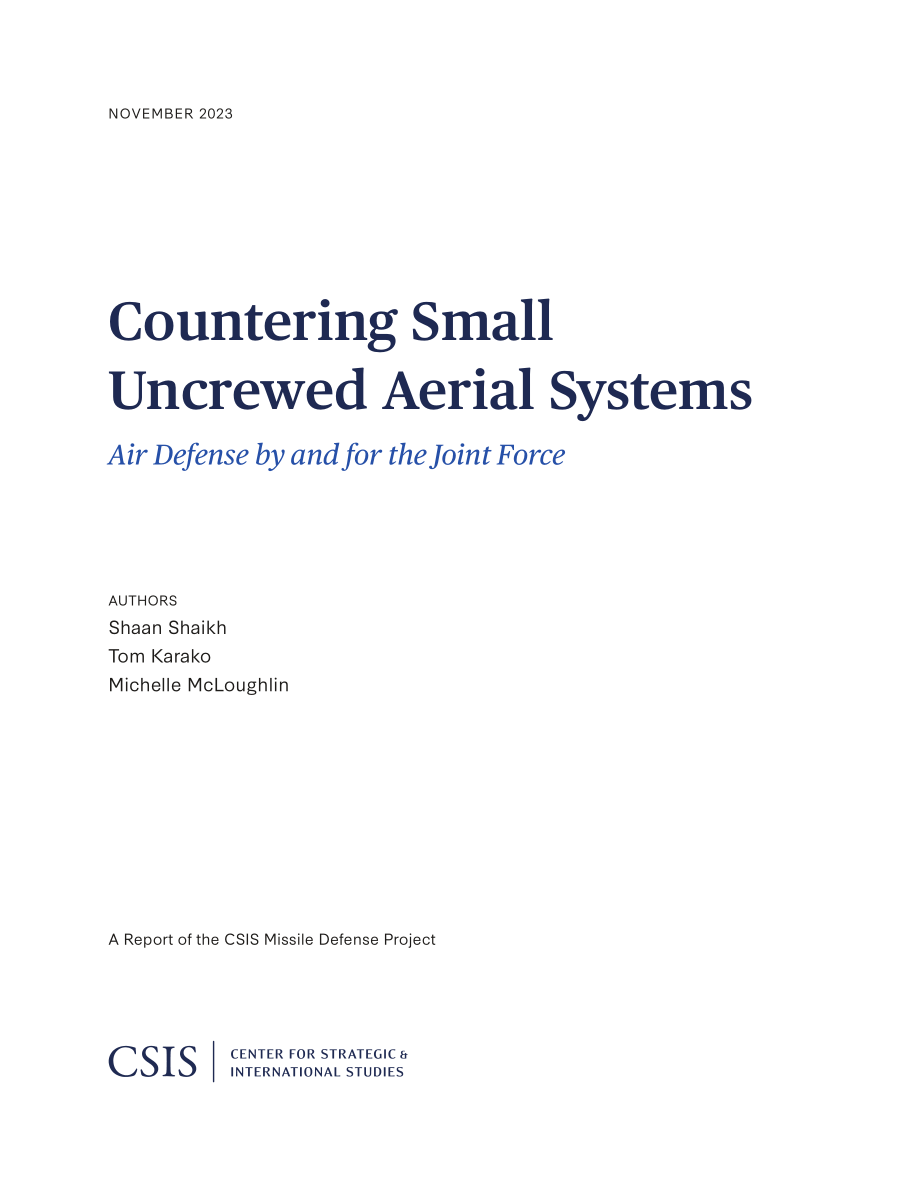 NOVEMBER 2023

Countering Small Uncrewed Aerial Systems

Air Defense by and for the Joint Force

AUTHORS
Shaan Shaikh
Tom Karako
Michelle McLoughlin

A Report of the CSIS Missile Defense Project

CSIS | CENTER FOR STRATEGIC & INTERNATIONAL STUDIES